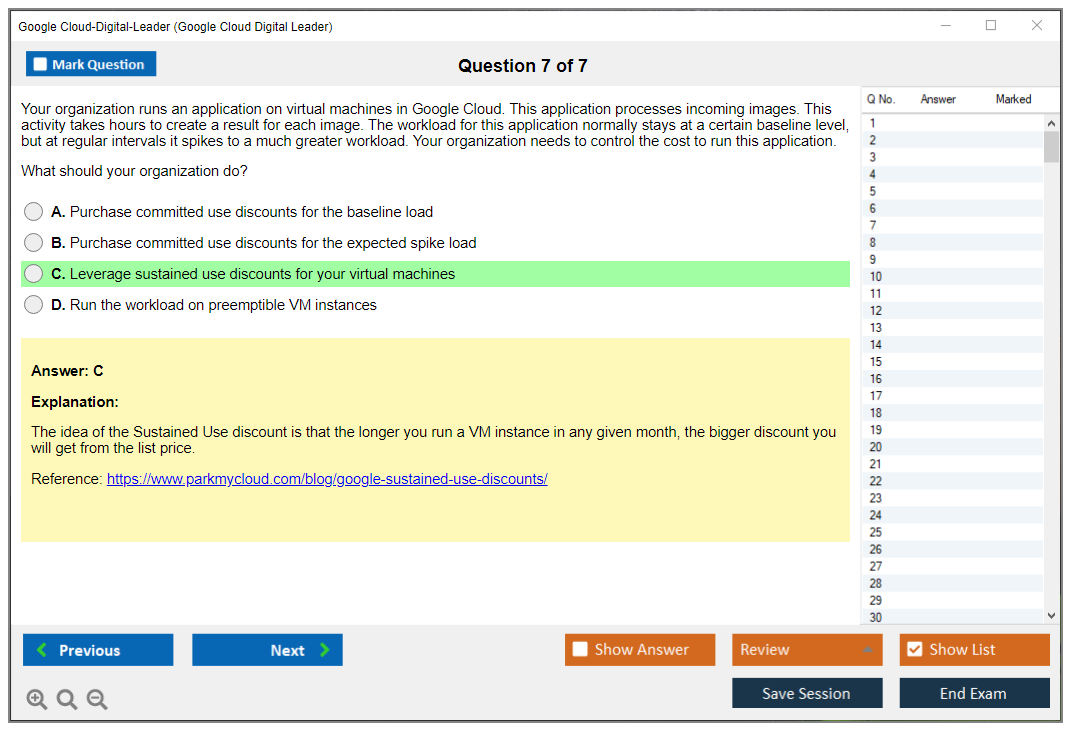 Google Cloud-Digital-Leader (Google Cloud Digital Leader)

Mark Question

Question 7 of 7

Your organization runs an application on virtual machines in Google Cloud. This application processes incoming images. This activity takes hours to create a result for each image. The workload for this application normally stays at a certain baseline level, but at regular intervals it spikes to a much greater workload. Your organization needs to control the cost to run this application.

What should your organization do?

A. Purchase committed use discounts for the baseline load

B. Purchase committed use discounts for the expected spike load

C. Leverage sustained use discounts for your virtual machines

D. Run the workload on preemptible VM instances

Answer: C

Explanation:

The idea of the Sustained Use discount is that the longer you run a VM instance in any given month, the bigger discount you will get from the list price.

Reference: https://www.parkmycloud.com/blog/google-sustained-use-discounts/

| Q No. | Answer | Marked |
|---|---|---|
| 1 | | |
| 2 | | |
| 3 | | |
| 4 | | |
| 5 | | |
| 6 | | |
| 7 | | |
| 8 | | |
| 9 | | |
| 10 | | |
| 11 | | |
| 12 | | |
| 13 | | |
| 14 | | |
| 15 | | |
| 16 | | |
| 17 | | |
| 18 | | |
| 19 | | |
| 20 | | |
| 21 | | |
| 22 | | |
| 23 | | |
| 24 | | |
| 25 | | |
| 26 | | |
| 27 | | |
| 28 | | |
| 29 | | |
| 30 | | |

Previous

Next

Show Answer

Review

Show List

Save Session

End Exam